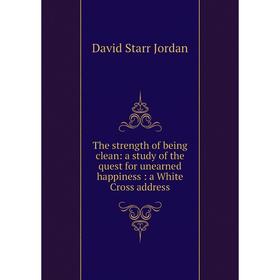 David Starr Jordan

The strength of being clean: a study of the quest for unearned happiness : a White Cross address